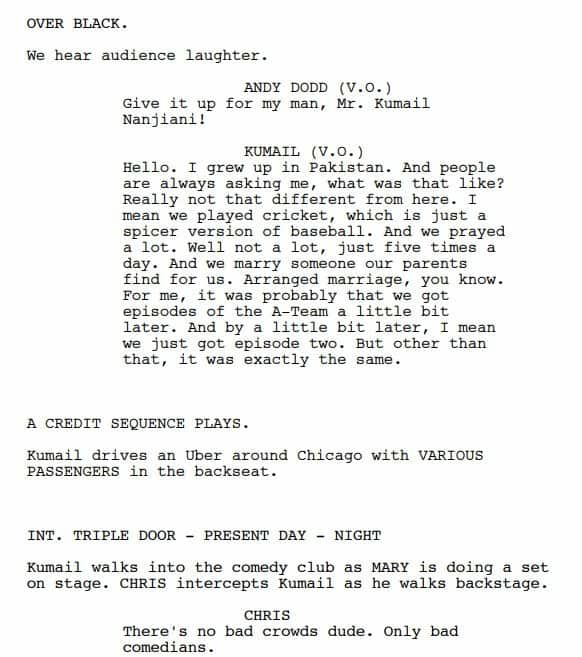 OVER BLACK.

We hear audience laughter.

ANDY DODD (V.O.)
Give it up for my man, Mr. Kumail Nanjiani!

KUMAIL (V.O.)
Hello. I grew up in Pakistan. And people are always asking me, what was that like? Really not that different from here. I mean we played cricket, which is just a spicer version of baseball. And we prayed a lot. Well not a lot, just five times a day. And we marry someone our parents find for us. Arranged marriage, you know. For me, it was probably that we got episodes of the A-Team a little bit later. And by a little bit later, I mean we just got episode two. But other than that, it was exactly the same.

A CREDIT SEQUENCE PLAYS.

Kumail drives an Uber around Chicago with VARIOUS PASSENGERS in the backseat.

INT. TRIPLE DOOR - PRESENT DAY - NIGHT

Kumail walks into the comedy club as MARY is doing a set on stage. CHRIS intercepts Kumail as he walks backstage.

CHRIS
There's no bad crowds dude. Only bad comedians.